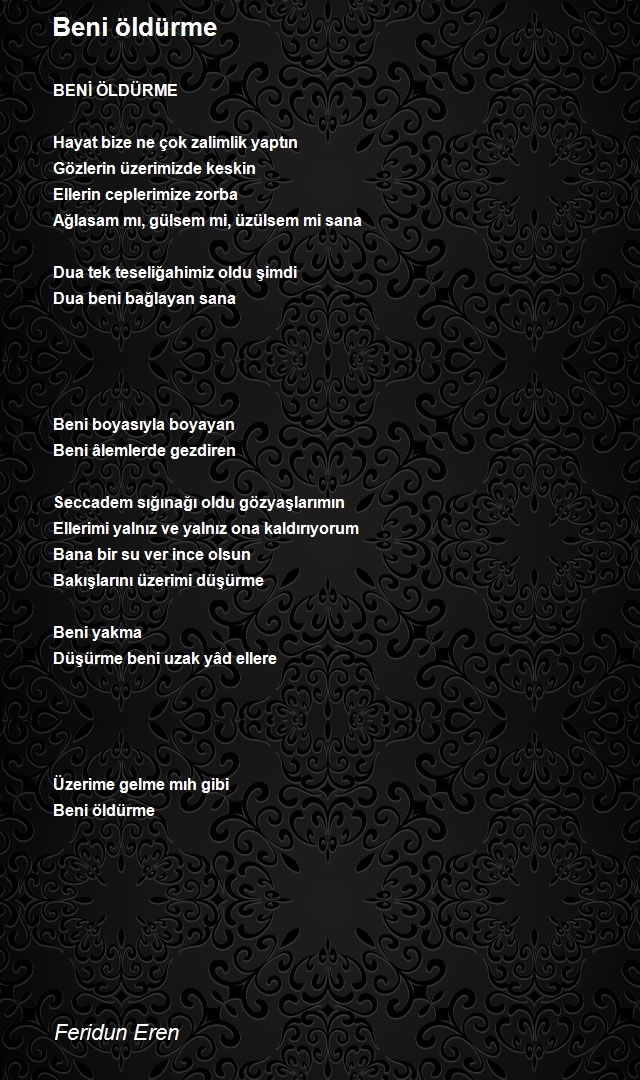 Beni öldürme

BENİ ÖLDÜRME

Hayat bize ne çok zalimlik yaptın
Gözlerin üzerimizde keskin
Ellerin ceplerimize zorba
Ağlasam mı, gülsem mi, üzülsem mi sana

Dua tek teseliğahimiz oldu şimdi
Dua beni bağlayan sana

Beni boyasıyla boyayan
Beni âlemlerde gezdiren

Seccadem sığınağı oldu gözyaşlarımın
Ellerimi yalnız ve yalnız ona kaldırıyorum
Bana bir su ver ince olsun
Bakışlarını üzerimi düşürme

Beni yakma
Düşürme beni uzak yâd ellere

Üzerime gelme mıh gibi
Beni öldürme

Feridun Eren